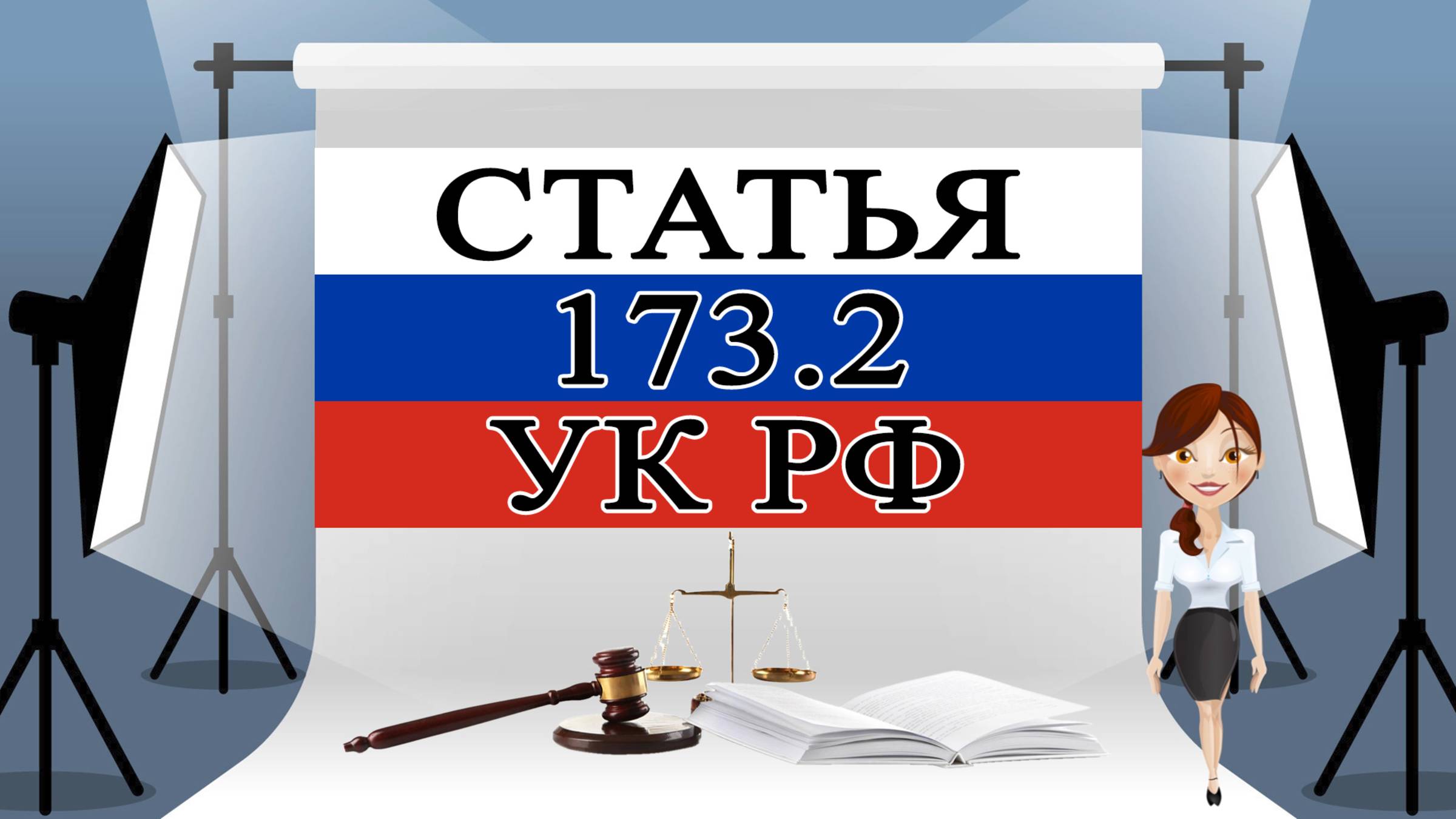 СТАТЬЯ
173.2
УК РФ